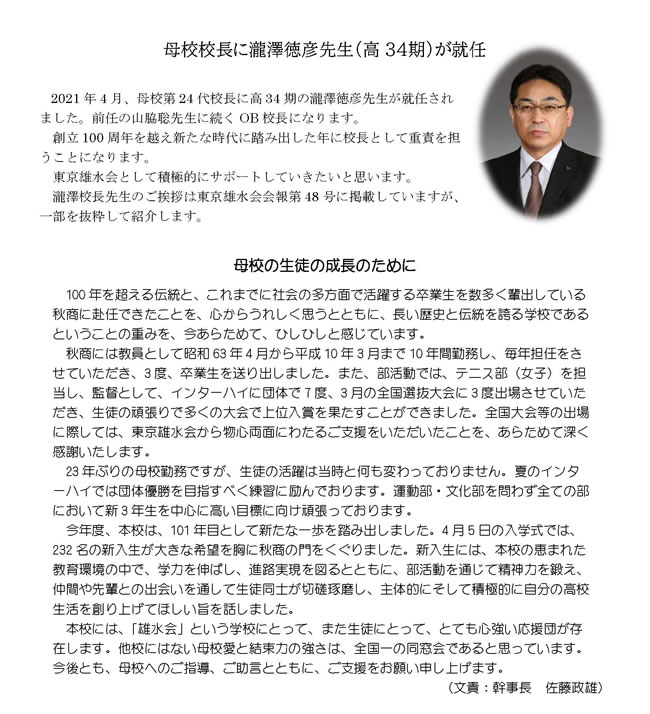 母校校長に瀧澤徳彦先生（高 34期）が就任

2021 年 4 月、母校第 24 代校長に高 34 期の瀧澤徳彦先生が就任されました。前任の山脇聡先生に続く OB 校長になります。
創立 100 周年を越え新たな時代に踏み出した年に校長として重責を担うことになります。
東京雄水会として積極的にサポートしていきたいと思います。
瀧澤校長先生のご挨拶は東京雄水会会報第 48 号に掲載していますが、一部を抜粋して紹介します。

母校の生徒の成長のために

100 年を超える伝統と、これまでに社会の多方面で活躍する卒業生を数多く輩出している秋商に赴任できたことを、心からうれしく思うとともに、長い歴史と伝統を誇る学校であるということの重みを、今あらためて、ひしひしと感じています。
秋商には教員として昭和 63 年 4 月から平成 10 年 3 月まで 10 年間勤務し、毎年担任をさせていただき、3 度、卒業生を送り出しました。また、部活動では、テニス部（女子）を担当し、監督として、インターハイに団体で 7 度、3 月の全国選抜大会に 3 度出場させていただき、生徒の頑張りで多くの大会で上位入賞を果たすことができました。全国大会等の出場に際しては、東京雄水会から物心両面にわたるご支援をいただいたことを、あらためて深く感謝いたします。
23 年ぶりの母校勤務ですが、生徒の活躍は当時と何も変わっておりません。夏のインターハイでは団体優勝を目指すべく練習に励んでおります。運動部・文化部を問わず全ての部において新 3 年生を中心に高い目標に向け頑張っております。
今年度、本校は、101 年目として新たな一歩を踏み出しました。4 月 5 日の入学式では、232 名の新入生が大きな希望を胸に秋商の門をくぐりました。新入生には、本校の恵まれた教育環境の中で、学力を伸ばし、進路実現を図るとともに、部活動を通じて精神力を鍛え、仲間や先輩との出会いを通して生徒同士が切磋琢磨し、主体的にそして積極的に自分の高校生活を創り上げてほしい旨を話しました。
本校には、「雄水会」という学校にとって、また生徒にとって、とても心強い応援団が存在します。他校にはない母校愛と結束力の強さは、全国一の同窓会であると思っています。今後とも、母校へのご指導、ご助言とともに、ご支援をお願い申し上げます。
（文責：幹事長　佐藤政雄）